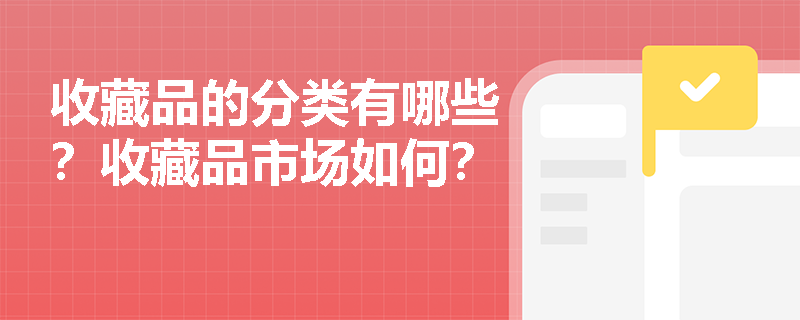 收藏品的分类有哪些？收藏品市场如何？